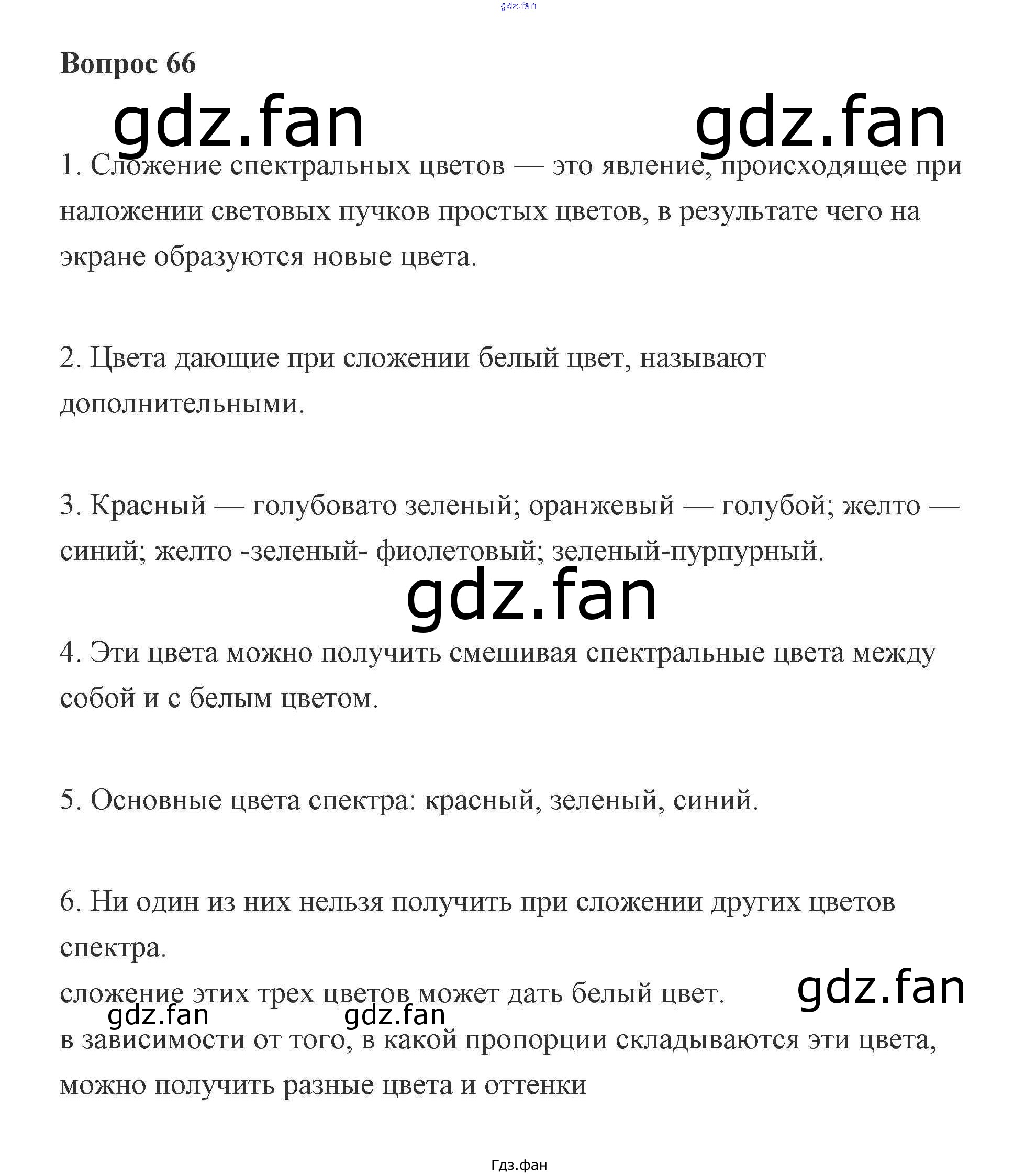 Вопрос 66

1. Сложение спектральных цветов — это явление, происходящее при наложении световых пучков простых цветов, в результате чего на экране образуются новые цвета.

2. Цвета дающие при сложении белый цвет, называют дополнительными.

3. Красный — голубовато зеленый; оранжевый — голубой; желто — синий; желто -зеленый- фиолетовый; зеленый-пурпурный.

4. Эти цвета можно получить смешивая спектральные цвета между собой и с белым цветом.

5. Основные цвета спектра: красный, зеленый, синий.

6. Ни один из них нельзя получить при сложении других цветов спектра.
сложение этих трех цветов может дать белый цвет.
в зависимости от того, в какой пропорции складываются эти цвета, можно получить разные цвета и оттенки

Гдз.фан

gdz.fan